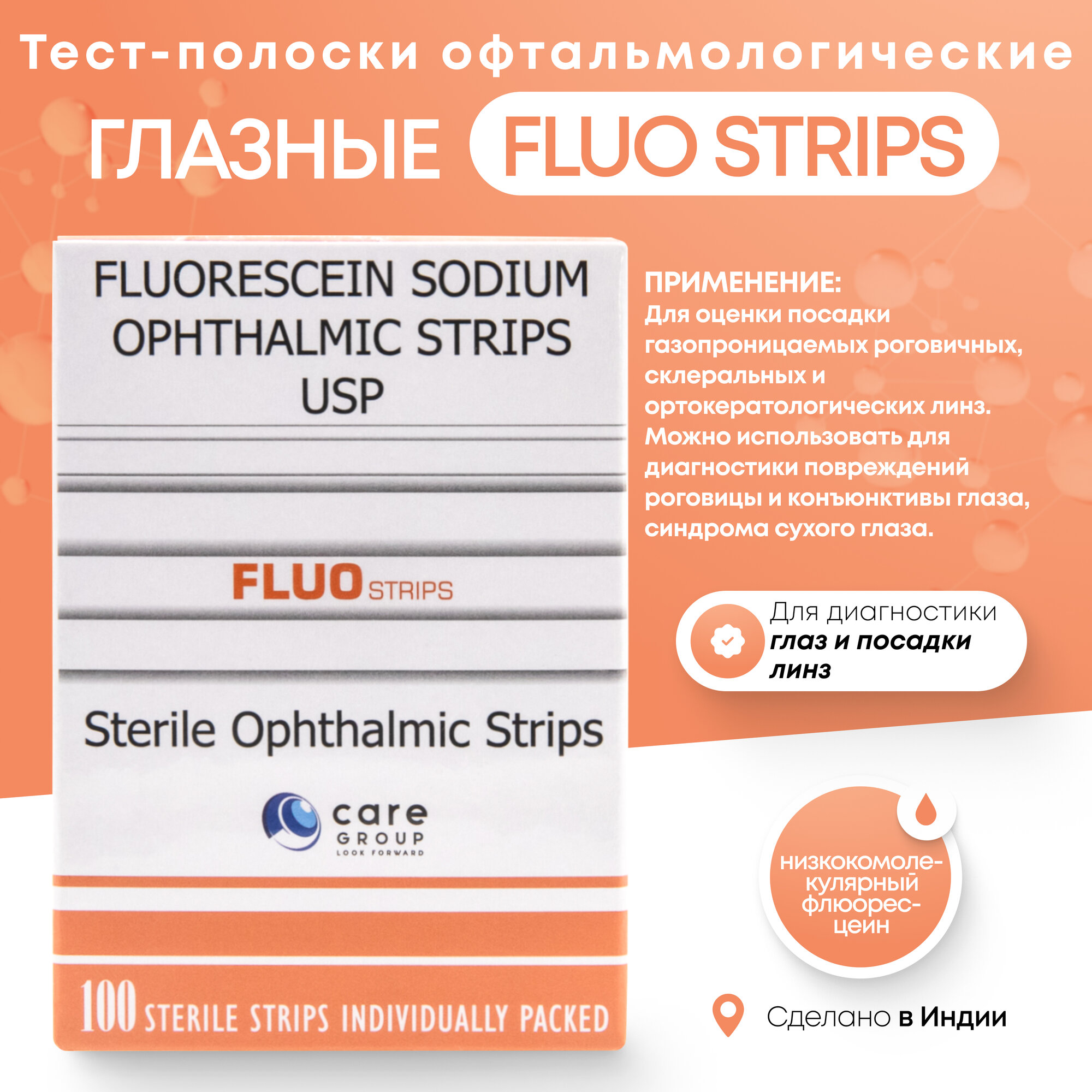 Тест-полоски офтальмологические

ГЛАЗНЫЕ FLUO STRIPS

FLUORESCEIN SODIUM OPHTHALMIC STRIPS USP

FLUO STRIPS

Sterile Ophthalmic Strips

care GROUP LOOK FORWARD

100 STERILE STRIPS INDIVIDUALLY PACKED

ПРИМЕНЕНИЕ:
Для оценки посадки газопроницаемых роговичных, склеральных и ортокератологических линз. Можно использовать для диагностики повреждений роговицы и конъюнктивы глаза, синдрома сухого глаза.

Для диагностики глаз и посадки линз

низкокомолекулярный флюоресцеин

Сделано в Индии